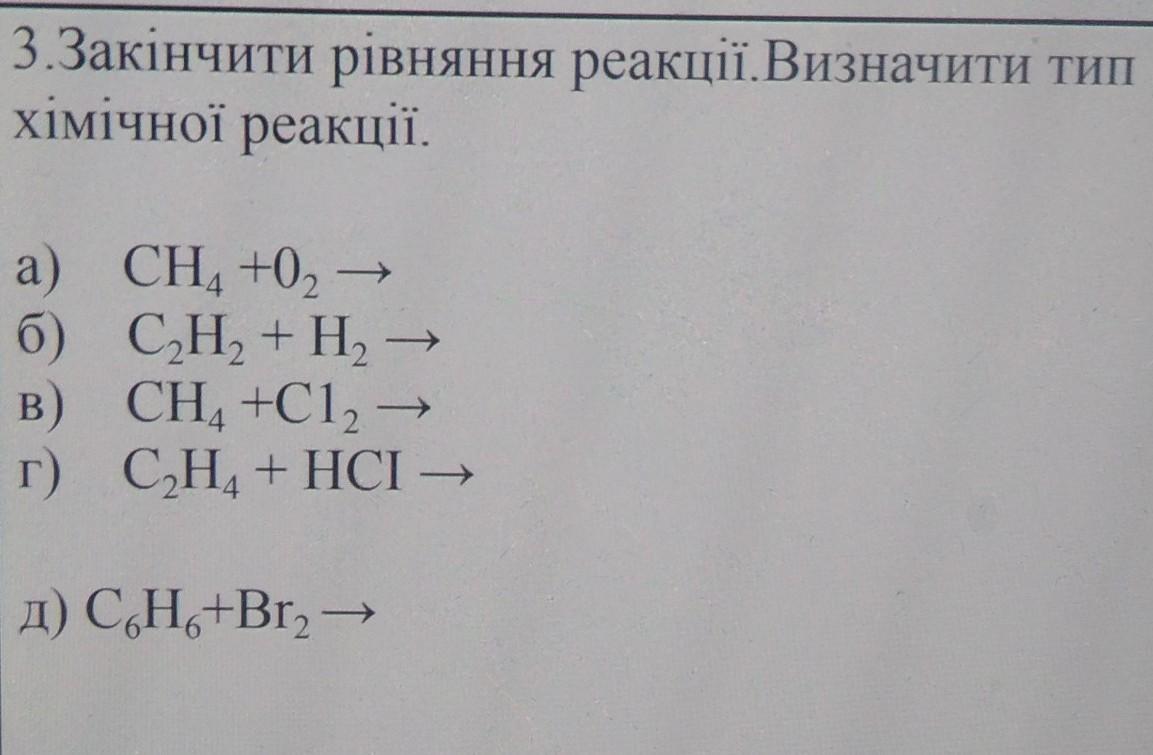 3.Закінчити рівняння реакції.Визначити тип хімічної реакції.

а) $CH_4 + 0_2 \rightarrow$
б) $C_2H_2 + H_2 \rightarrow$
в) $CH_4 + C1_2 \rightarrow$
г) $C_2H_4 + HCI \rightarrow$

д) $C_6H_6 + Br_2 \rightarrow$